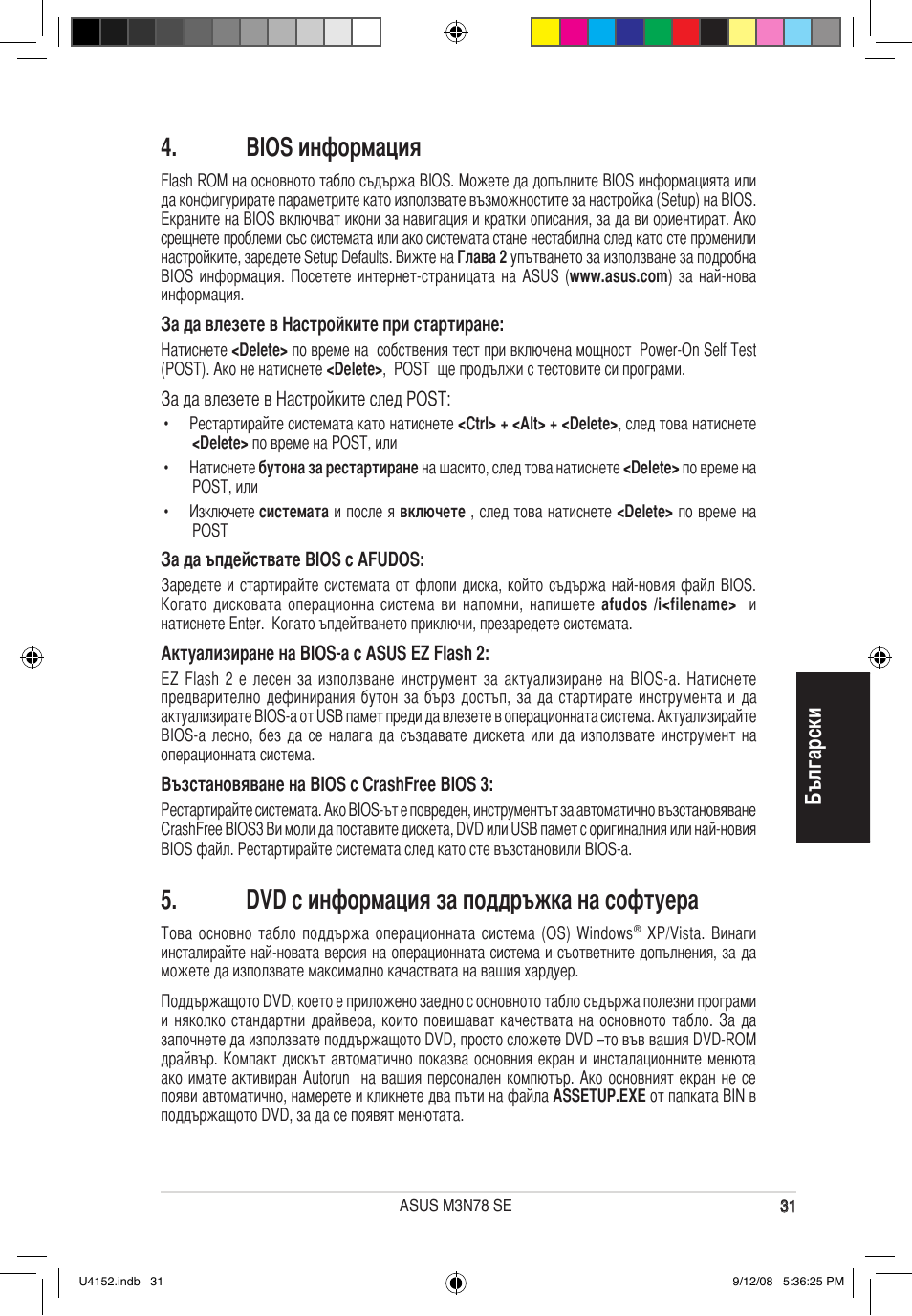 4. BIOS информация

Flash ROM на основното табло съдържа BIOS. Можете да допълните BIOS информацията или да конфигурирате параметрите като използвате възможностите за настройка (Setup) на BIOS. Екраните на BIOS включват икони за навигация и кратки описания, за да ви ориентират. Ако срещнете проблеми със системата или ако системата стане нестабилна след като сте променили настройките, заредете Setup Defaults. Вижте на Глава 2 упътването за използване за подробна BIOS информация. Посетете интернет-страницата на ASUS (www.asus.com) за най-нова информация.

За да влезете в Настройките при стартиране:

Натиснете <Delete> по време на собствения тест при включена мощност Power-On Self Test (POST). Ако не натиснете <Delete>, POST ще продължи с тестовите си програми.

За да влезете в Настройките след POST:

• Рестартирайте системата като натиснете <Ctrl> + <Alt> + <Delete>, след това натиснете <Delete> по време на POST, или

• Натиснете бутона за рестартиране на шасито, след това натиснете <Delete> по време на POST, или

• Изключете системата и после я включете , след това натиснете <Delete> по време на POST

За да ъпдействате BIOS с AFUDOS:

Заредете и стартирайте системата от флопи диска, който съдържа най-новия файл BIOS. Когато дисковата операционна система ви напомни, напишете afudos /i<filename> и натиснете Enter. Когато ъпдейтването приключи, презаредете системата.

Актуализиране на BIOS-а с ASUS EZ Flash 2:

EZ Flash 2 е лесен за използване инструмент за актуализиране на BIOS-а. Натиснете предварително дефинирания бутон за бърз достъп, за да стартирате инструмента и да актуализирате BIOS-а от USB памет преди да влезете в операционната система. Актуализирайте BIOS-а лесно, без да се налага да създавате дискета или да използвате инструмент на операционната система.

Възстановяване на BIOS с CrashFree BIOS 3:

Рестартирайте системата. Ако BIOS-ът е повреден, инструментът за автоматично възстановяване CrashFree BIOS3 Ви моли да поставите дискета, DVD или USB памет с оригиналния или най-новия BIOS файл. Рестартирайте системата след като сте възстановили BIOS-а.

5. DVD с информация за поддръжка на софтуера

Това основно табло поддържа операционната система (OS) Windows® XP/Vista. Винаги инсталирайте най-новата версия на операционната система и съответните допълнения, за да можете да използвате максимално качествата на вашия хардуер.

Поддържащото DVD, което е приложено заедно с основното табло съдържа полезни програми и няколко стандартни драйвера, които повишават качествата на основното табло. За да започнете да използвате поддържащото DVD, просто сложете DVD –то във вашия DVD-ROM драйвър. Компакт дискът автоматично показва основния екран и инсталационните менюта ако имате активиран Autorun на вашия персонален компютър. Ако основният екран не се появи автоматично, намерете и кликнете два пъти на файла ASSETUP.EXE от папката BIN в поддържащото DVD, за да се появят менютата.

Български

ASUS M3N78 SE 31

U4152.indb 31 9/12/08 5:36:25 PM